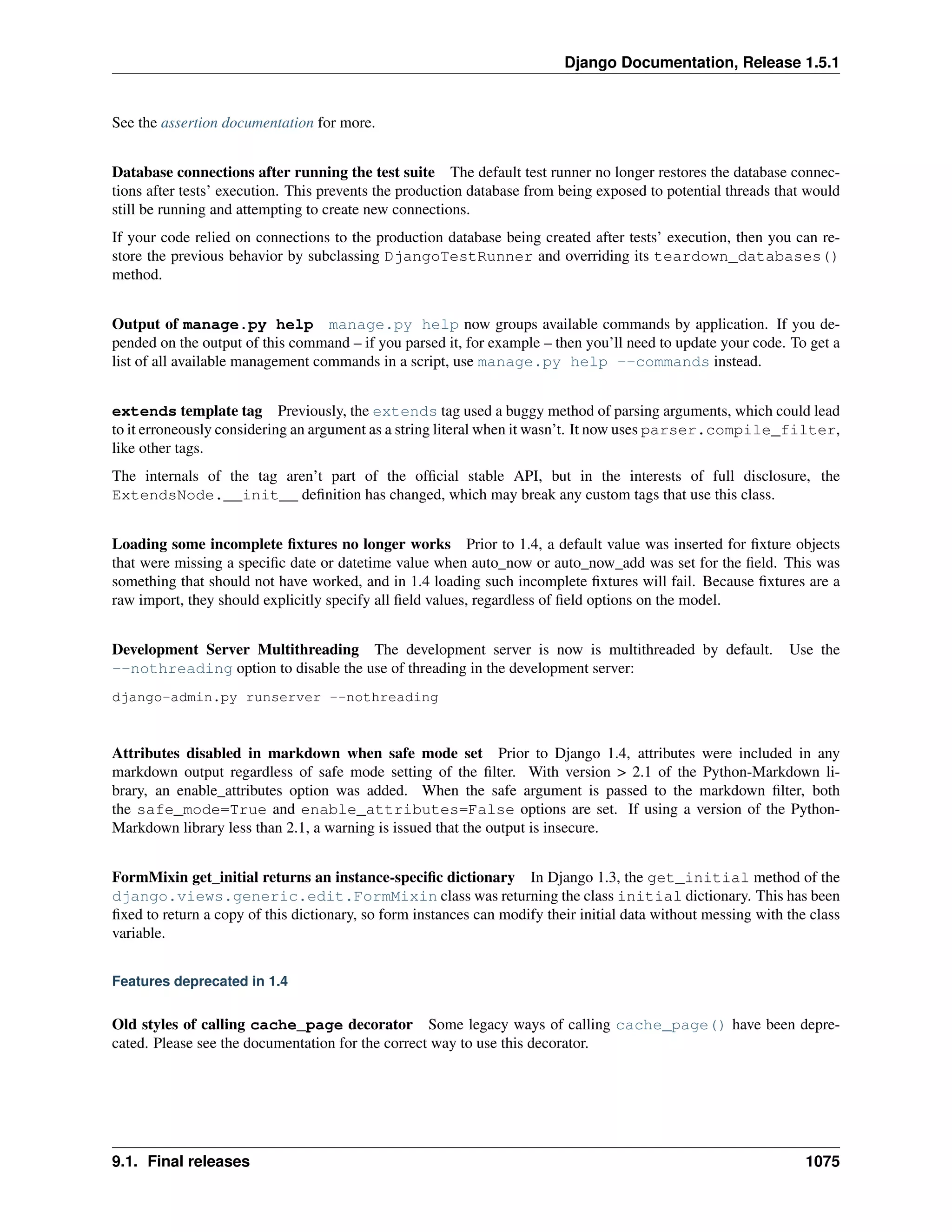 Django Documentation, Release 1.5.1

See the assertion documentation for more.

Database connections after running the test suite The default test runner no longer restores the database connections after tests' execution. This prevents the production database from being exposed to potential threads that would still be running and attempting to create new connections.

If your code relied on connections to the production database being created after tests' execution, then you can restore the previous behavior by subclassing DjangoTestRunner and overriding its teardown_databases() method.

Output of manage.py help manage.py help now groups available commands by application. If you depended on the output of this command – if you parsed it, for example – then you'll need to update your code. To get a list of all available management commands in a script, use manage.py help --commands instead.

extends template tag Previously, the extends tag used a buggy method of parsing arguments, which could lead to it erroneously considering an argument as a string literal when it wasn't. It now uses parser.compile_filter, like other tags.

The internals of the tag aren't part of the official stable API, but in the interests of full disclosure, the ExtendsNode.__init__ definition has changed, which may break any custom tags that use this class.

Loading some incomplete fixtures no longer works Prior to 1.4, a default value was inserted for fixture objects that were missing a specific date or datetime value when auto_now or auto_now_add was set for the field. This was something that should not have worked, and in 1.4 loading such incomplete fixtures will fail. Because fixtures are a raw import, they should explicitly specify all field values, regardless of field options on the model.

Development Server Multithreading The development server is now is multithreaded by default. Use the --nothreading option to disable the use of threading in the development server:

django-admin.py runserver --nothreading

Attributes disabled in markdown when safe mode set Prior to Django 1.4, attributes were included in any markdown output regardless of safe mode setting of the filter. With version > 2.1 of the Python-Markdown library, an enable_attributes option was added. When the safe argument is passed to the markdown filter, both the safe_mode=True and enable_attributes=False options are set. If using a version of the Python-Markdown library less than 2.1, a warning is issued that the output is insecure.

FormMixin get_initial returns an instance-specific dictionary In Django 1.3, the get_initial method of the django.views.generic.edit.FormMixin class was returning the class initial dictionary. This has been fixed to return a copy of this dictionary, so form instances can modify their initial data without messing with the class variable.

Features deprecated in 1.4

Old styles of calling cache_page decorator Some legacy ways of calling cache_page() have been deprecated. Please see the documentation for the correct way to use this decorator.

9.1. Final releases 1075